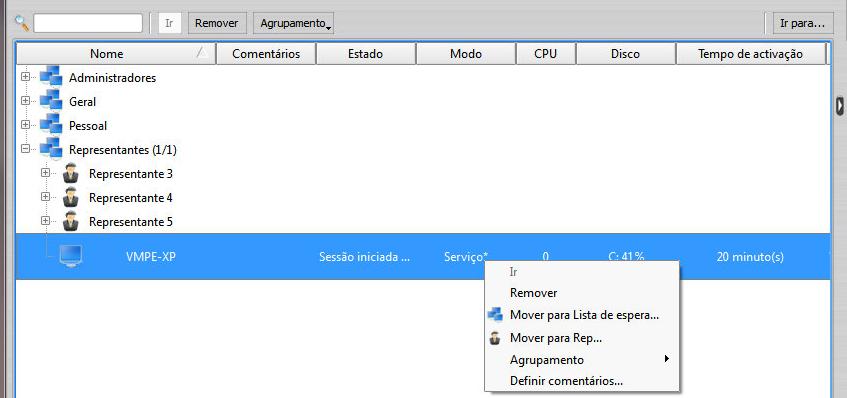 Ir Remover Agrupamento Ir para...

| Nome | Comentários | Estado | Modo | CPU | Disco | Tempo de activação |
|---|---|---|---|---|---|---|
| Administradores | | | | | | |
| Geral | | | | | | |
| Pessoal | | | | | | |
| Representantes (1/1) | | | | | | |
| Representante 3 | | | | | | |
| Representante 4 | | | | | | |
| Representante 5 | | | | | | |
| VMPE-XP | | Sessão iniciada ... | Serviço* | 0 | C: 41% | 20 minuto(s) |

Ir
Remover
Mover para Lista de espera...
Mover para Rep...
Agrupamento
Definir comentários...